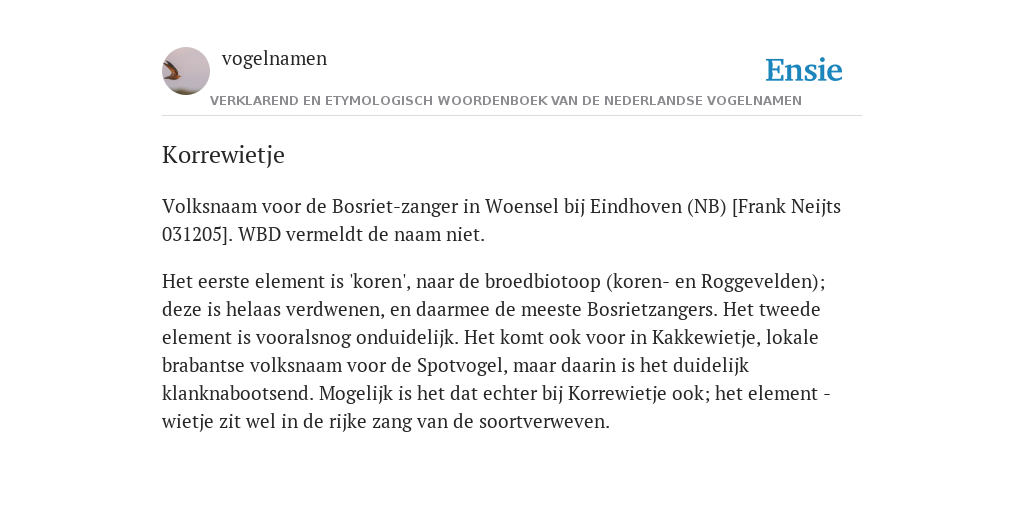 vogelnamen

Ensie

VERKLAREND EN ETYMOLOGISCH WOORDENBOEK VAN DE NEDERLANDSE VOGELNAMEN

Korrewietje

Volksnaam voor de Bosriet-zanger in Woensel bij Eindhoven (NB) [Frank Neijts 031205]. WBD vermeldt de naam niet.

Het eerste element is 'koren', naar de broedbiotoop (koren- en Roggevelden); deze is helaas verdwenen, en daarmee de meeste Bosrietzangers. Het tweede element is vooralsnog onduidelijk. Het komt ook voor in Kakkewietje, lokale brabantse volksnaam voor de Spotvogel, maar daarin is het duidelijk klanknabootsend. Mogelijk is het dat echter bij Korrewietje ook; het element -wietje zit wel in de rijke zang van de soortverweven.